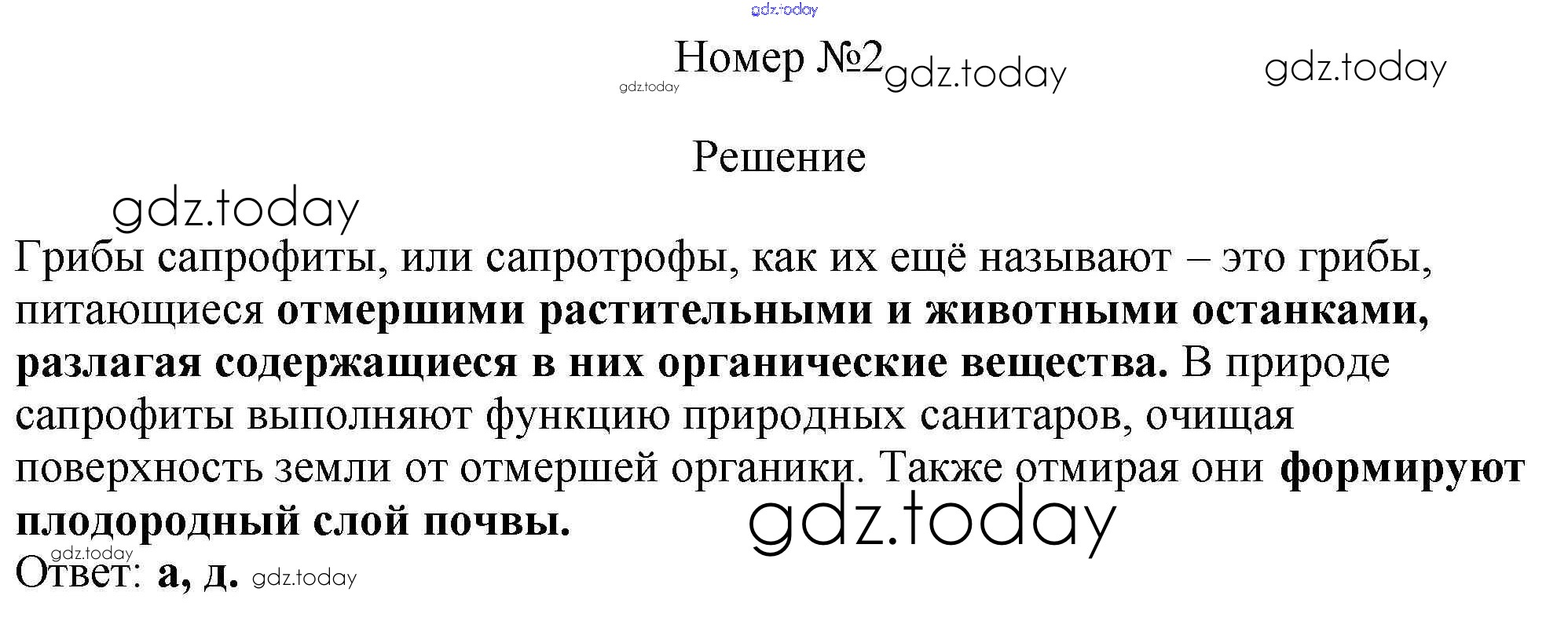 Номер №2

Решение

Грибы сапрофиты, или сапротрофы, как их ещё называют – это грибы, питающиеся отмершими растительными и животными останками, разлагая содержащиеся в них органические вещества. В природе сапрофиты выполняют функцию природных санитаров, очищая поверхность земли от отмершей органики. Также отмирая они формируют плодородный слой почвы.

Ответ: а, д.

gdz.today